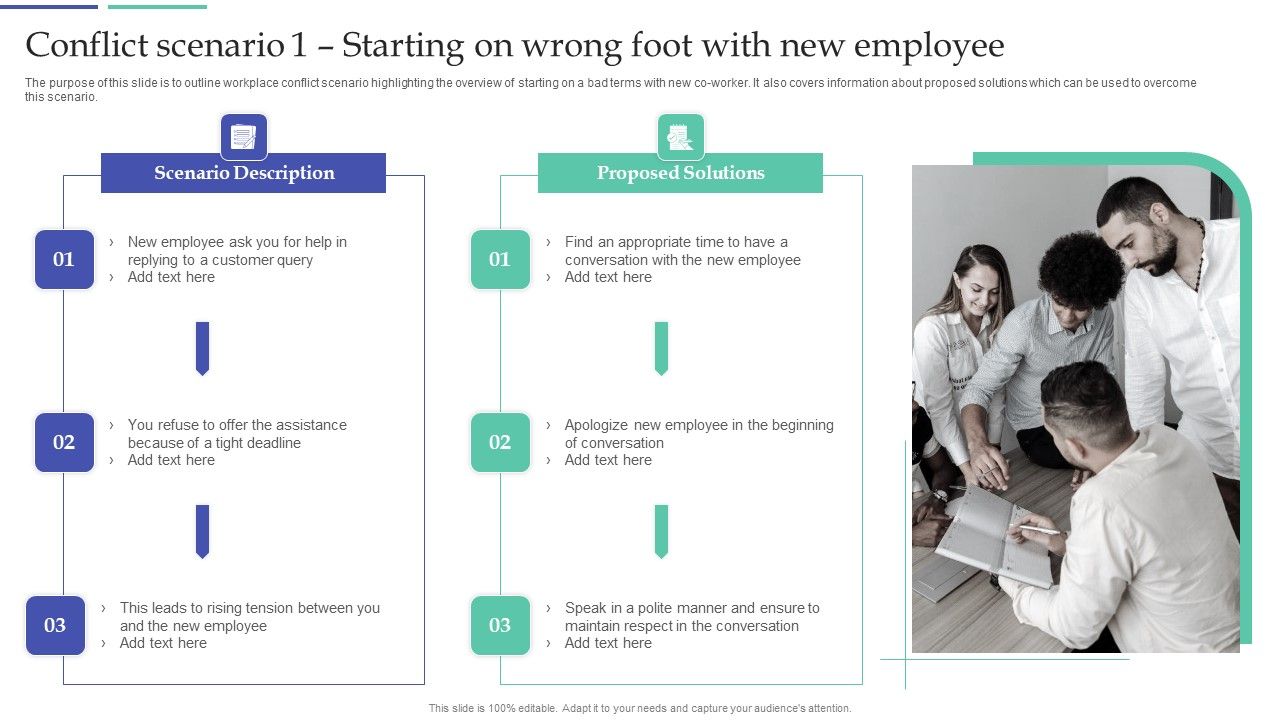 Conflict scenario 1 – Starting on wrong foot with new employee

The purpose of this slide is to outline workplace conflict scenario highlighting the overview of starting on a bad terms with new co-worker. It also covers information about proposed solutions which can be used to overcome this scenario.

Scenario Description

01
› New employee ask you for help in replying to a customer query
› Add text here

02
› You refuse to offer the assistance because of a tight deadline
› Add text here

03
› This leads to rising tension between you and the new employee
› Add text here

Proposed Solutions

01
› Find an appropriate time to have a conversation with the new employee
› Add text here

02
› Apologize new employee in the beginning of conversation
› Add text here

03
› Speak in a polite manner and ensure to maintain respect in the conversation
› Add text here

This slide is 100% editable. Adapt it to your needs and capture your audience's attention.